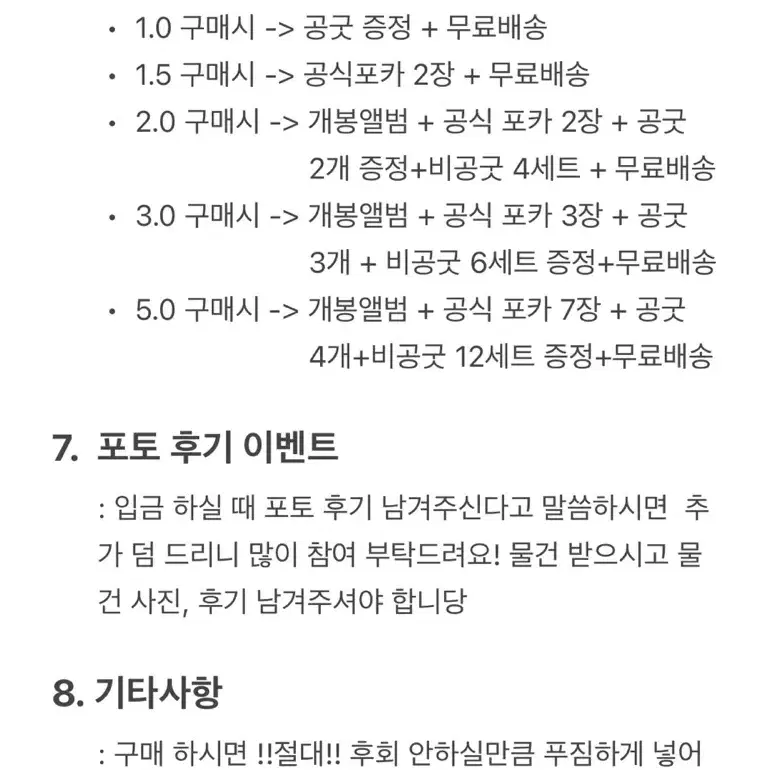 • 1.0 구매시 -> 공굿 증정 + 무료배송
• 1.5 구매시 -> 공식포카 2장 + 무료배송
• 2.0 구매시 -> 개봉앨범 + 공식 포카 2장 + 공굿 2개 증정+비공굿 4세트 + 무료배송
• 3.0 구매시 -> 개봉앨범 + 공식 포카 3장 + 공굿 3개 + 비공굿 6세트 증정+무료배송
• 5.0 구매시 -> 개봉앨범 + 공식 포카 7장 + 공굿 4개+비공굿 12세트 증정+무료배송

7. 포토 후기 이벤트

: 입금 하실 때 포토 후기 남겨주신다고 말씀하시면 추가 덤 드리니 많이 참여 부탁드려요! 물건 받으시고 물건 사진, 후기 남겨주셔야 합니당

8. 기타사항

: 구매 하시면 !!절대!! 후회 안하실만큼 푸짐하게 넣어